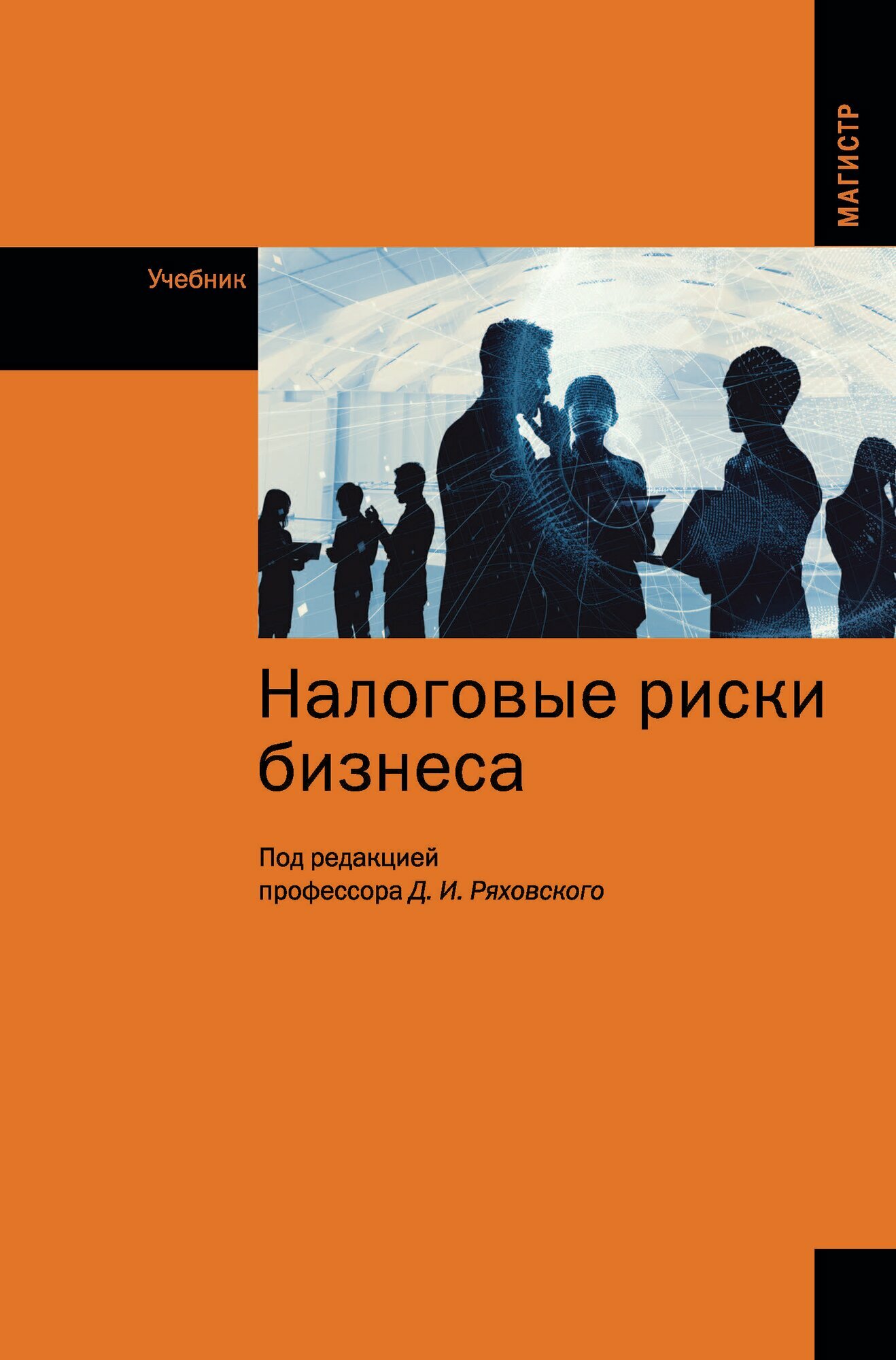 МАГИСТР

Учебник

Налоговые риски бизнеса

Под редакцией
профессора Д. И. Ряховского